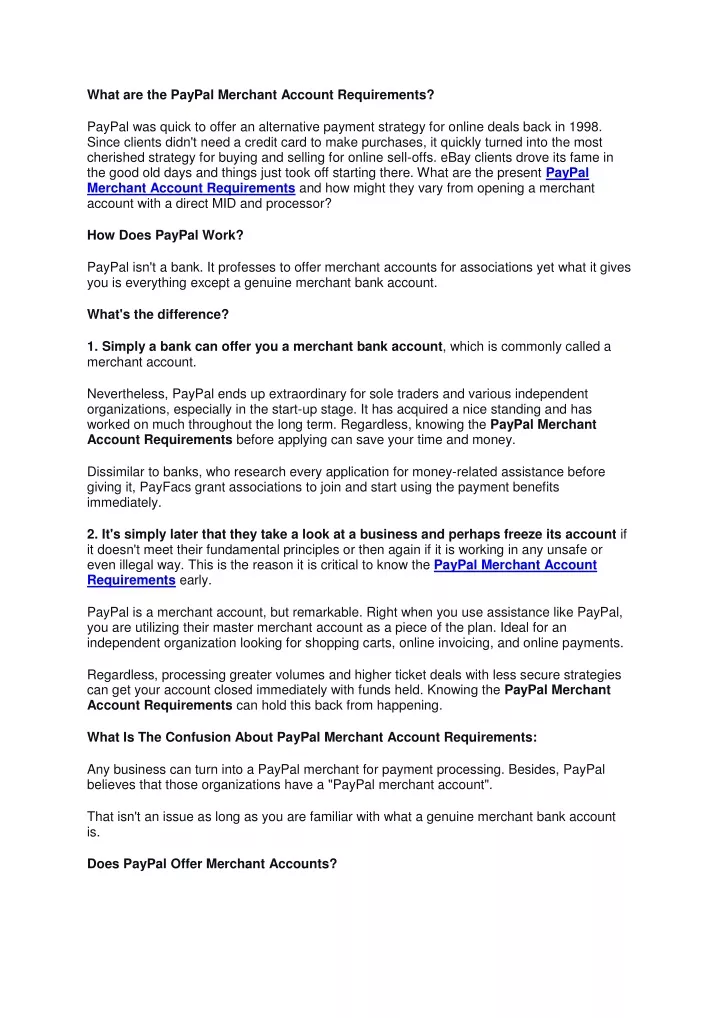 What are the PayPal Merchant Account Requirements?

PayPal was quick to offer an alternative payment strategy for online deals back in 1998. Since clients didn't need a credit card to make purchases, it quickly turned into the most cherished strategy for buying and selling for online sell-offs. eBay clients drove its fame in the good old days and things just took off starting there. What are the present PayPal Merchant Account Requirements and how might they vary from opening a merchant account with a direct MID and processor?

How Does PayPal Work?

PayPal isn't a bank. It professes to offer merchant accounts for associations yet what it gives you is everything except a genuine merchant bank account.

What's the difference?

1. Simply a bank can offer you a merchant bank account, which is commonly called a merchant account.

Nevertheless, PayPal ends up extraordinary for sole traders and various independent organizations, especially in the start-up stage. It has acquired a nice standing and has worked on much throughout the long term. Regardless, knowing the PayPal Merchant Account Requirements before applying can save your time and money.

Dissimilar to banks, who research every application for money-related assistance before giving it, PayFacs grant associations to join and start using the payment benefits immediately.

2. It's simply later that they take a look at a business and perhaps freeze its account if it doesn't meet their fundamental principles or then again if it is working in any unsafe or even illegal way. This is the reason it is critical to know the PayPal Merchant Account Requirements early.

PayPal is a merchant account, but remarkable. Right when you use assistance like PayPal, you are utilizing their master merchant account as a piece of the plan. Ideal for an independent organization looking for shopping carts, online invoicing, and online payments.

Regardless, processing greater volumes and higher ticket deals with less secure strategies can get your account closed immediately with funds held. Knowing the PayPal Merchant Account Requirements can hold this back from happening.

What Is The Confusion About PayPal Merchant Account Requirements:

Any business can turn into a PayPal merchant for payment processing. Besides, PayPal believes that those organizations have a "PayPal merchant account".

That isn't an issue as long as you are familiar with what a genuine merchant bank account is.

Does PayPal Offer Merchant Accounts?